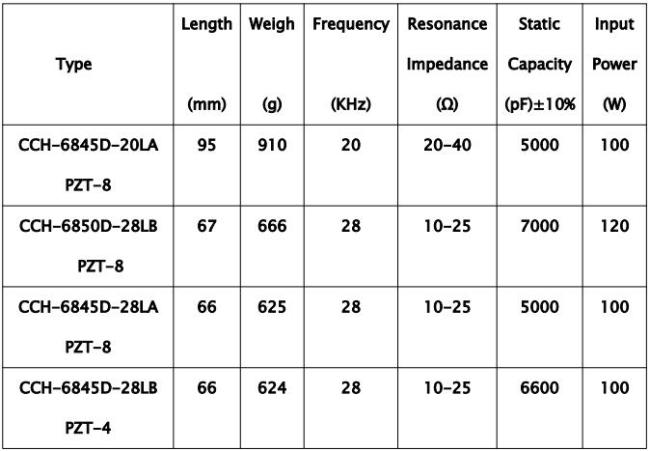 | Type | Length (mm) | Weigh (g) | Frequency (KHz) | Resonance Impedance (Ω) | Static Capacity (pF)±10% | Input Power (W) |
|---|---|---|---|---|---|---|
| CCH-6845D-20LA PZT-8 | 95 | 910 | 20 | 20-40 | 5000 | 100 |
| CCH-6850D-28LB PZT-8 | 67 | 666 | 28 | 10-25 | 7000 | 120 |
| CCH-6845D-28LA PZT-8 | 66 | 625 | 28 | 10-25 | 5000 | 100 |
| CCH-6845D-28LB PZT-4 | 66 | 624 | 28 | 10-25 | 6600 | 100 |